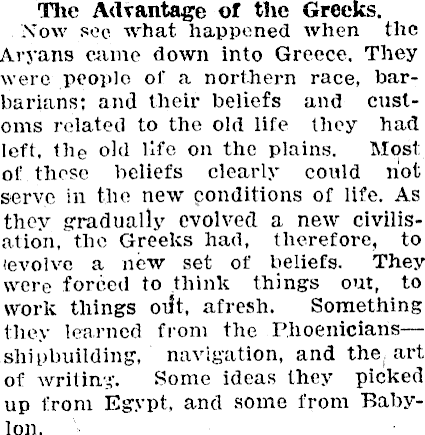 The Advantage of the Greeks.

Now see what happened when the Aryans came down into Greece. They were people of a northern race, barbarians; and their beliefs and customs related to the old life they had left, the old life on the plains. Most of these beliefs clearly could not serve in the new conditions of life. As they gradually evolved a new civilisation, the Greeks had, therefore, to evolve a new set of beliefs. They were forced to think things out, to work things out, afresh. Something they learned from the Phoenicians—shipbuilding, navigation, and the art of writing. Some ideas they picked up from Egypt, and some from Babylon.